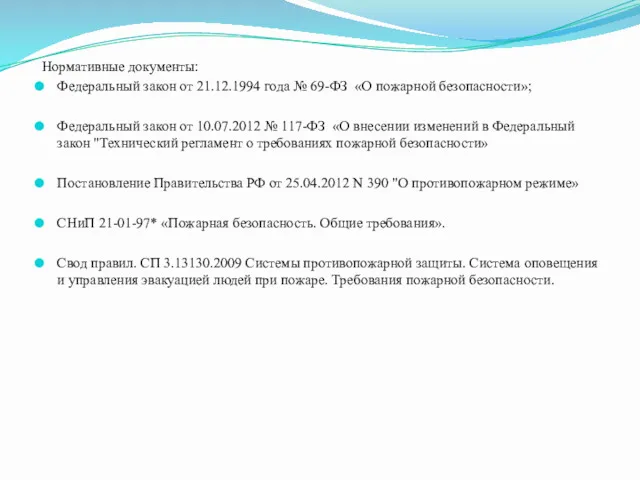 Нормативные документы:

Федеральный закон от 21.12.1994 года № 69-ФЗ «О пожарной безопасности»;

Федеральный закон от 10.07.2012 № 117-ФЗ «О внесении изменений в Федеральный закон "Технический регламент о требованиях пожарной безопасности»

Постановление Правительства РФ от 25.04.2012 N 390 "О противопожарном режиме»

СНиП 21-01-97* «Пожарная безопасность. Общие требования».

Свод правил. СП 3.13130.2009 Системы противопожарной защиты. Система оповещения и управления эвакуацией людей при пожаре. Требования пожарной безопасности.